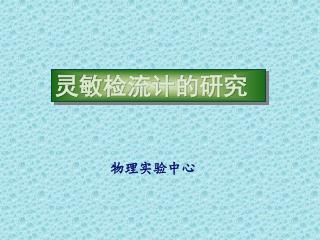 灵敏检流计的研究

物理实验中心